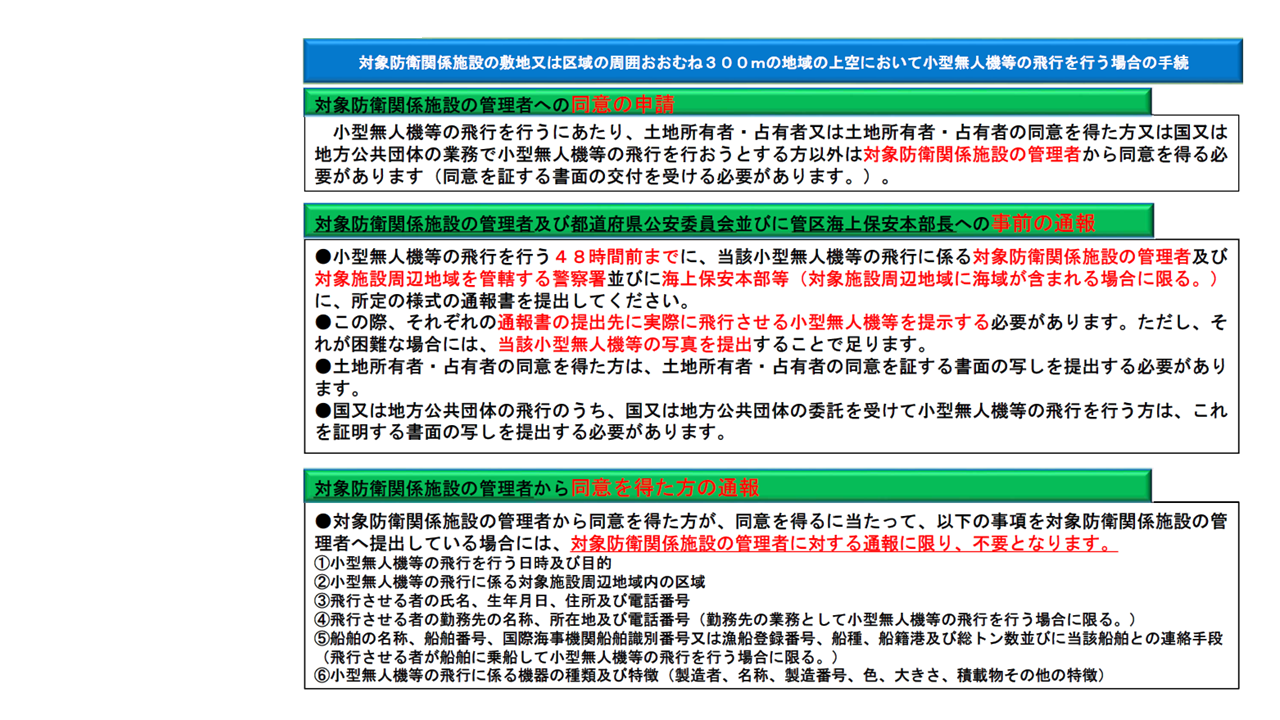 対象防衛関係施設の敷地又は区域の周囲おおむね３００mの地域の上空において小型無人機等の飛行を行う場合の手続

対象防衛関係施設の管理者への同意の申請

小型無人機等の飛行を行うにあたり、土地所有者・占有者又は土地所有者・占有者の同意を得た方又は国又は地方公共団体の業務で小型無人機等の飛行を行おうとする方以外は対象防衛関係施設の管理者から同意を得る必要があります（同意を証する書面の交付を受ける必要があります。）。

対象防衛関係施設の管理者及び都道府県公安委員会並びに管区海上保安本部長への事前の通報

●小型無人機等の飛行を行う４８時間前までに、当該小型無人機等の飛行に係る対象防衛関係施設の管理者及び対象施設周辺地域を管轄する警察署並びに海上保安本部等（対象施設周辺地域に海域が含まれる場合に限る。）に、所定の様式の通報書を提出してください。
●この際、それぞれの通報書の提出先に実際に飛行させる小型無人機等を提示する必要があります。ただし、それが困難な場合には、当該小型無人機等の写真を提出することで足ります。
●土地所有者・占有者の同意を得た方は、土地所有者・占有者の同意を証する書面の写しを提出する必要があります。
●国又は地方公共団体の飛行のうち、国又は地方公共団体の委託を受けて小型無人機等の飛行を行う方は、これを証明する書面の写しを提出する必要があります。

対象防衛関係施設の管理者から同意を得た方の通報

●対象防衛関係施設の管理者から同意を得た方が、同意を得るに当たって、以下の事項を対象防衛関係施設の管理者へ提出している場合には、対象防衛関係施設の管理者に対する通報に限り、不要となります。
①小型無人機等の飛行を行う日時及び目的
②小型無人機等の飛行に係る対象施設周辺地域内の区域
③飛行させる者の氏名、生年月日、住所及び電話番号
④飛行させる者の勤務先の名称、所在地及び電話番号（勤務先の業務として小型無人機等の飛行を行う場合に限る。）
⑤船舶の名称、船舶番号、国際海事機関船舶識別番号又は漁船登録番号、船種、船籍港及び総トン数並びに当該船舶との連絡手段（飛行させる者が船舶に乗船して小型無人機等の飛行を行う場合に限る。）
⑥小型無人機等の飛行に係る機器の種類及び特徴（製造者、名称、製造番号、色、大きさ、積載物その他の特徴）